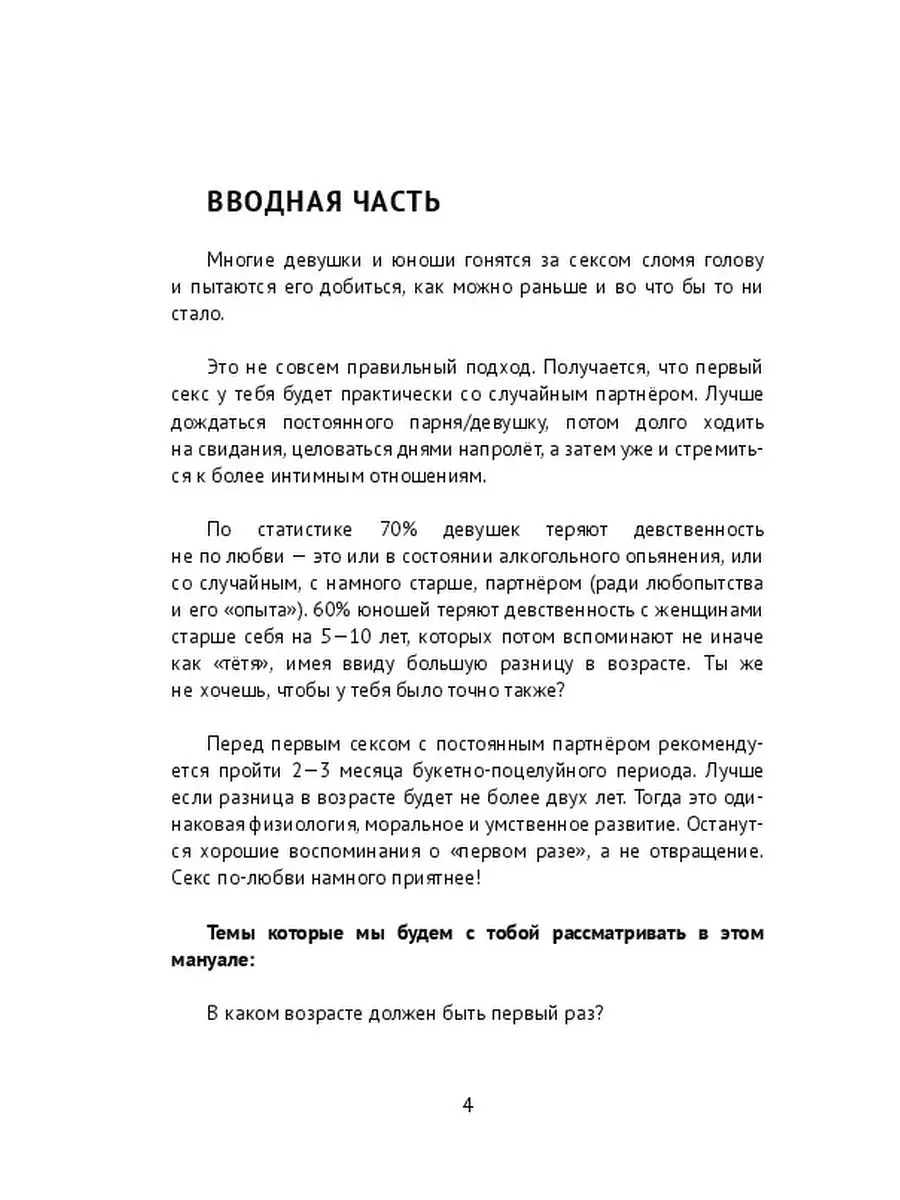 ВВОДНАЯ ЧАСТЬ

Многие девушки и юноши гонятся за сексом сломя голову и пытаются его добиться, как можно раньше и во что бы то ни стало.

Это не совсем правильный подход. Получается, что первый секс у тебя будет практически со случайным партнёром. Лучше дождаться постоянного парня/девушку, потом долго ходить на свидания, целоваться днями напролёт, а затем уже и стремиться к более интимным отношениям.

По статистике 70% девушек теряют девственность не по любви — это или в состоянии алкогольного опьянения, или со случайным, с намного старше, партнёром (ради любопытства и его «опыта»). 60% юношей теряют девственность с женщинами старше себя на 5—10 лет, которых потом вспоминают не иначе как «тётя», имея ввиду большую разницу в возрасте. Ты же не хочешь, чтобы у тебя было точно также?

Перед первым сексом с постоянным партнёром рекомендуется пройти 2—3 месяца букетно-поцелуйного периода. Лучше если разница в возрасте будет не более двух лет. Тогда это одинаковая физиология, моральное и умственное развитие. Останутся хорошие воспоминания о «первом разе», а не отвращение. Секс по-любви намного приятнее!

Темы которые мы будем с тобой рассматривать в этом мануале:

В каком возрасте должен быть первый раз?

4